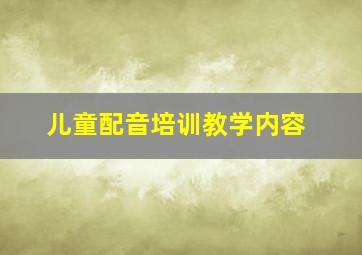 儿童配音培训教学内容